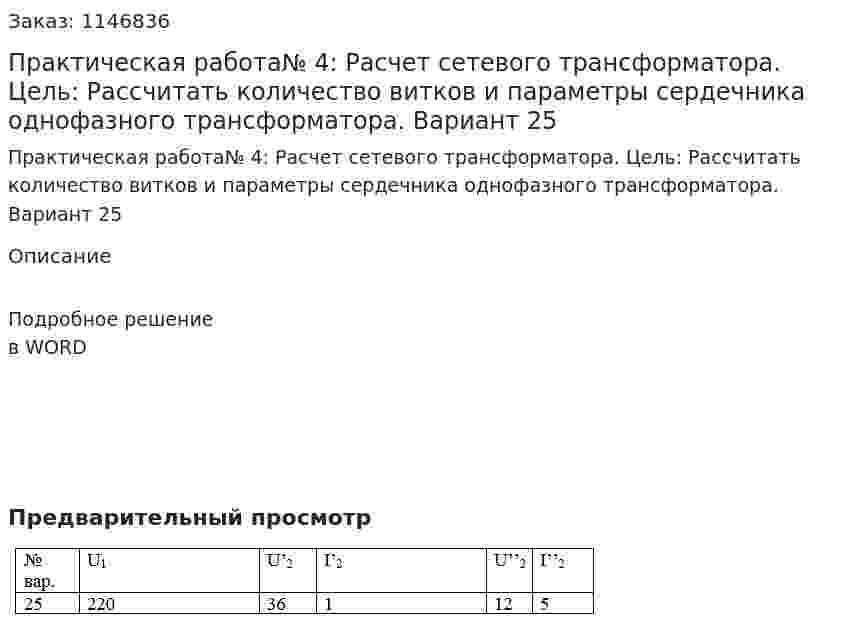 Заказ: 1146836

Практическая работа№ 4: Расчет сетевого трансформатора. Цель: Рассчитать количество витков и параметры сердечника однофазного трансформатора. Вариант 25

Практическая работа№ 4: Расчет сетевого трансформатора. Цель: Рассчитать количество витков и параметры сердечника однофазного трансформатора. Вариант 25

Описание

Подробное решение
в WORD

Предварительный просмотр

| № вар. | $U_1$ | $U'_2$ | $I'_2$ | $U''_2$ | $I''_2$ |
|---|---|---|---|---|---|
| 25 | 220 | 36 | 1 | 12 | 5 |